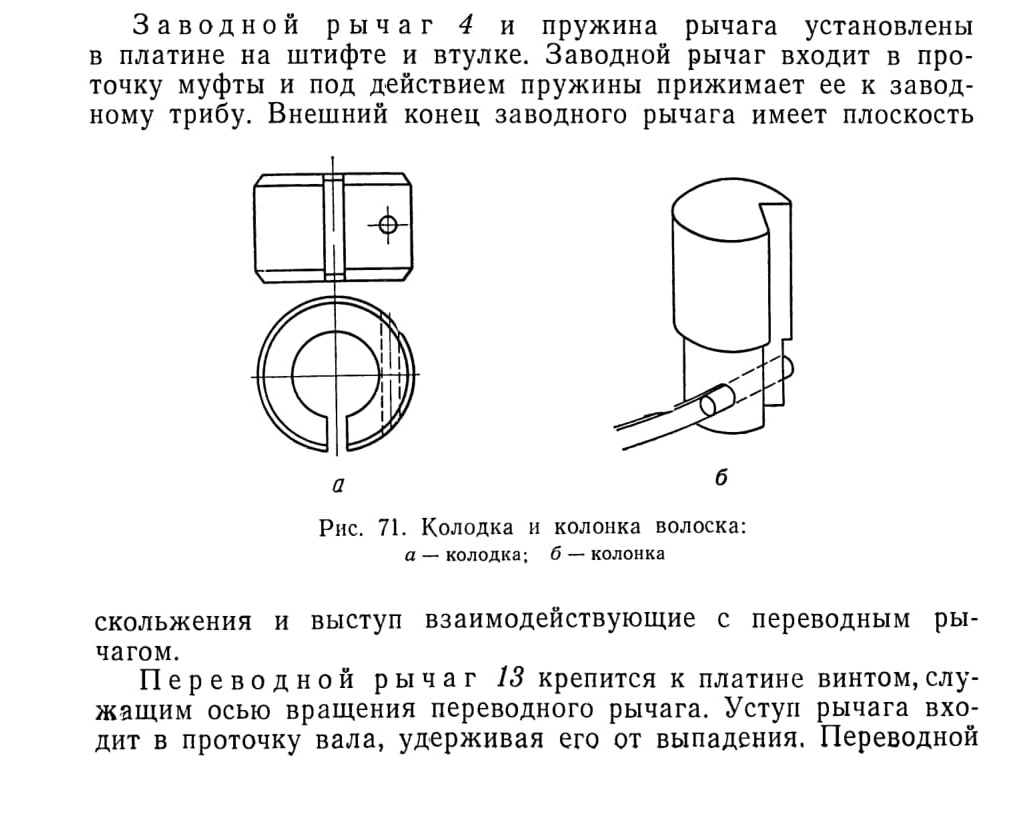 Заводной рычаг 4 и пружина рычага установлены в платине на штифте и втулке. Заводной рычаг входит в проточку муфты и под действием пружины прижимает ее к заводному трибу. Внешний конец заводного рычага имеет плоскость

а

б

Рис. 71. Колодка и колонка волоска:
а — колодка; б — колонка

скольжения и выступ взаимодействующие с переводным рычагом.

Переводной рычаг 13 крепится к платине винтом, служащим осью вращения переводного рычага. Уступ рычага входит в проточку вала, удерживая его от выпадения. Переводной